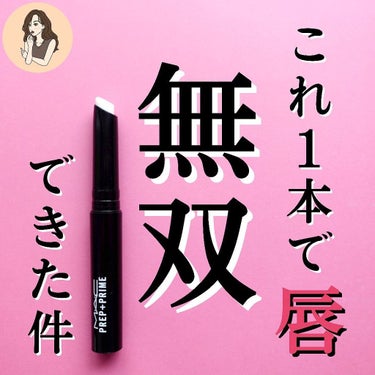 これ1本で唇
無双
できた件

MAC
PREP+PRIME